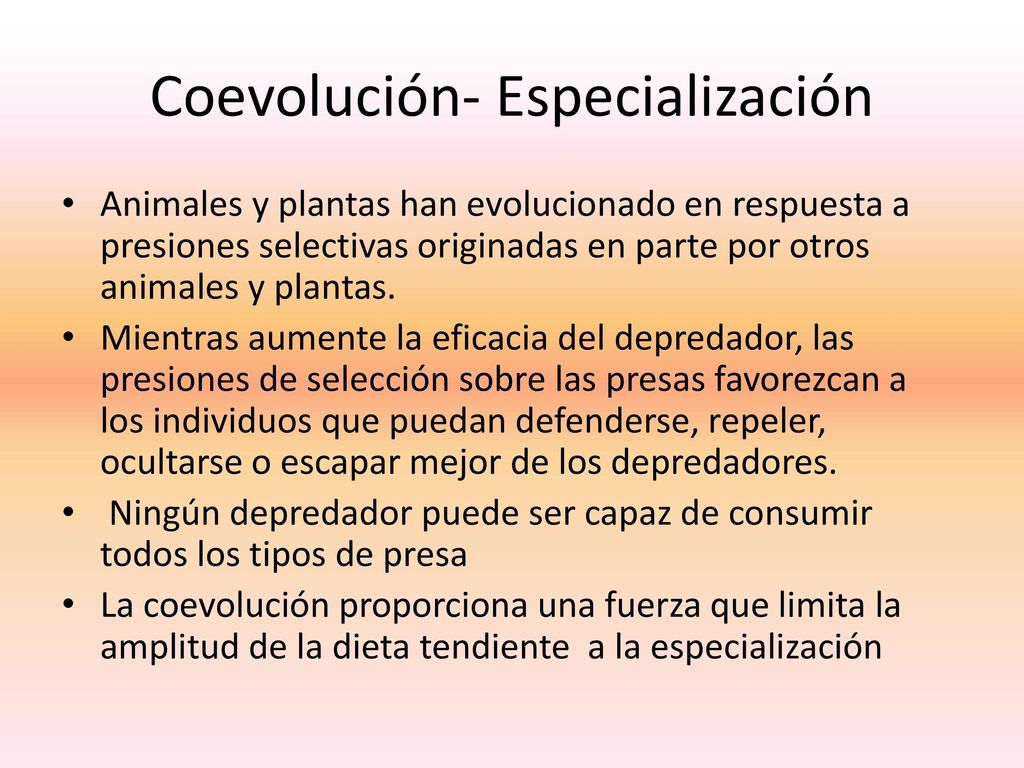 Coevolución- Especialización

• Animales y plantas han evolucionado en respuesta a presiones selectivas originadas en parte por otros animales y plantas.
• Mientras aumente la eficacia del depredador, las presiones de selección sobre las presas favorezcan a los individuos que puedan defenderse, repeler, ocultarse o escapar mejor de los depredadores.
• Ningún depredador puede ser capaz de consumir todos los tipos de presa
• La coevolución proporciona una fuerza que limita la amplitud de la dieta tendiente a la especialización